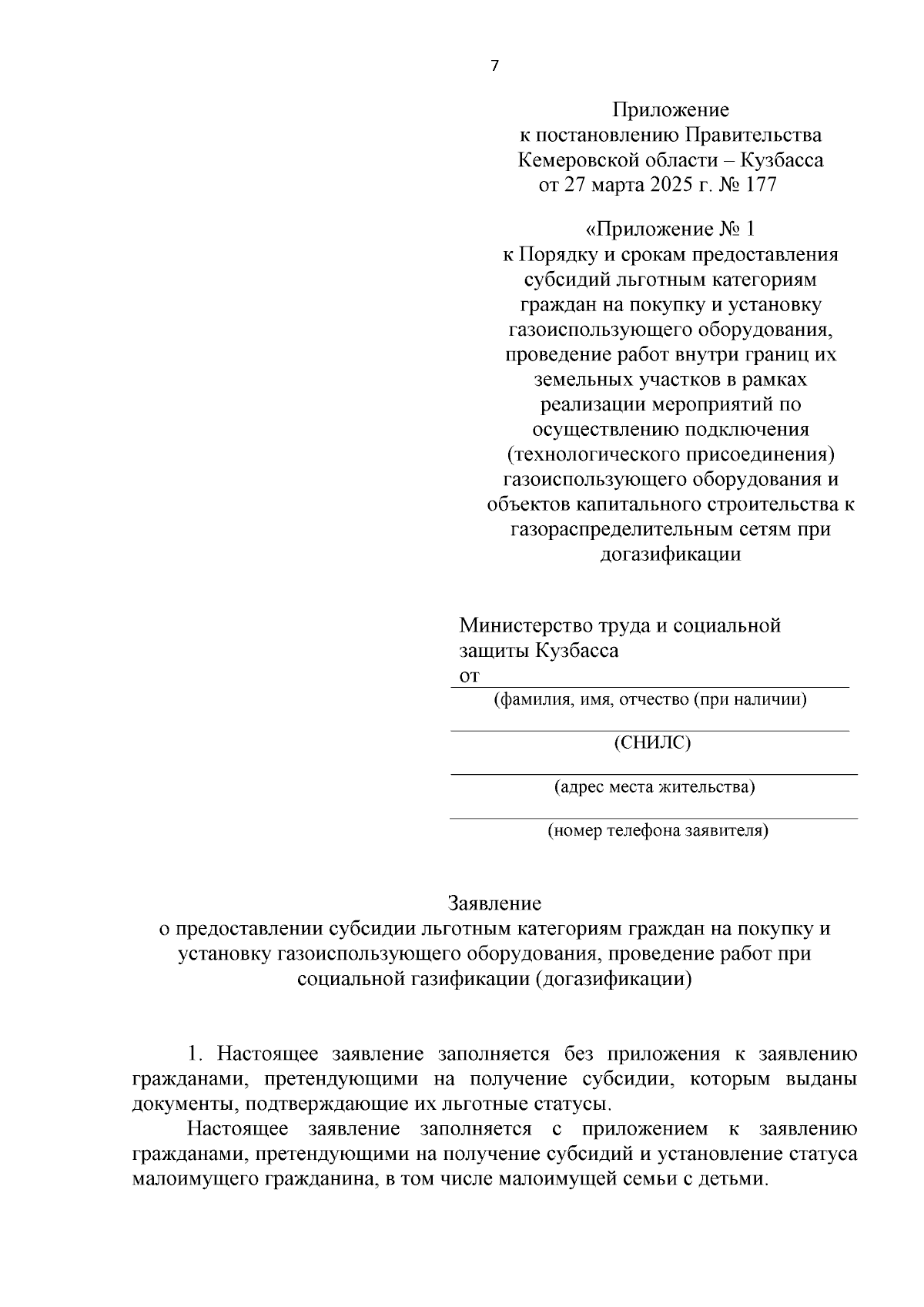 7

Приложение
к постановлению Правительства
Кемеровской области – Кузбасса
от 27 марта 2025 г. № 177

«Приложение № 1
к Порядку и срокам предоставления субсидий льготным категориям граждан на покупку и установку газоиспользующего оборудования, проведение работ внутри границ их земельных участков в рамках реализации мероприятий по осуществлению подключения (технологического присоединения) газоиспользующего оборудования и объектов капитального строительства к газораспределительным сетям при догазификации

Министерство труда и социальной защиты Кузбасса
от

(фамилия, имя, отчество (при наличии)

(СНИЛС)

(адрес места жительства)

(номер телефона заявителя)

Заявление
о предоставлении субсидии льготным категориям граждан на покупку и установку газоиспользующего оборудования, проведение работ при социальной газификации (догазификации)

1. Настоящее заявление заполняется без приложения к заявлению гражданами, претендующими на получение субсидии, которым выданы документы, подтверждающие их льготные статусы.

Настоящее заявление заполняется с приложением к заявлению гражданами, претендующими на получение субсидий и установление статуса малоимущего гражданина, в том числе малоимущей семьи с детьми.